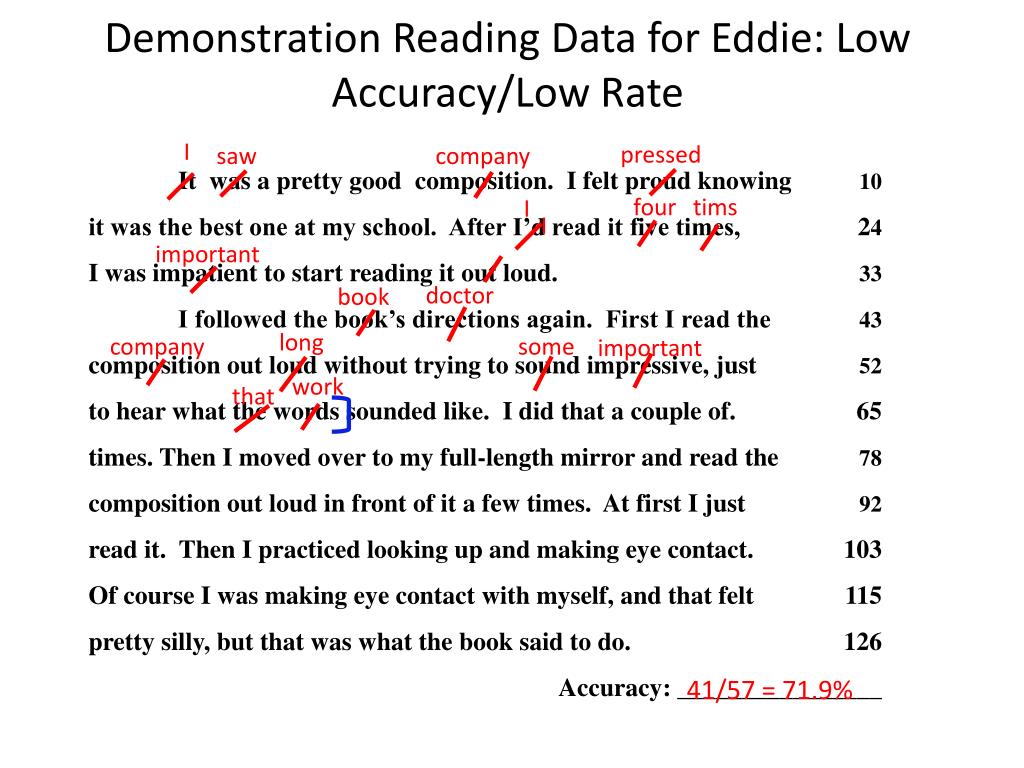 Demonstration Reading Data for Eddie: Low Accuracy/Low Rate

I saw company pressed
It was a pretty good composition. I felt proud knowing 10

I four tims
it was the best one at my school. After I'd read it five times, 24

important
I was impatient to start reading it out loud. 33

book doctor
I followed the book's directions again. First I read the 43

company long some important
composition out loud without trying to sound impressive, just 52

that work
to hear what the words sounded like. I did that a couple of. 65

times. Then I moved over to my full-length mirror and read the 78

composition out loud in front of it a few times. At first I just 92

read it. Then I practiced looking up and making eye contact. 103

Of course I was making eye contact with myself, and that felt 115

pretty silly, but that was what the book said to do. 126

Accuracy: 41/57 = 71.9%